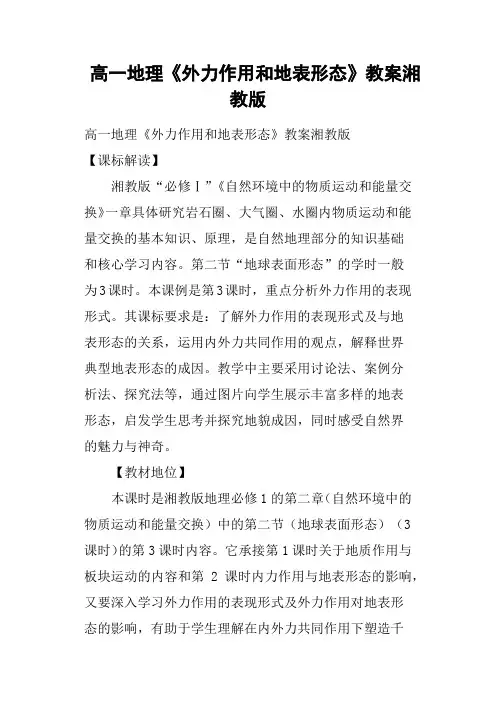 高一地理《外力作用和地表形态》教案湘教版

高一地理《外力作用和地表形态》教案湘教版

【课标解读】

湘教版“必修Ⅰ”《自然环境中的物质运动和能量交换》一章具体研究岩石圈、大气圈、水圈内物质运动和能量交换的基本知识、原理，是自然地理部分的知识基础和核心学习内容。第二节“地球表面形态”的学时一般为3课时。本课例是第3课时，重点分析外力作用的表现形式。其课标要求是：了解外力作用的表现形式及与地表形态的关系，运用内外力共同作用的观点，解释世界典型地表形态的成因。教学中主要采用讨论法、案例分析法、探究法等，通过图片向学生展示丰富多样的地表形态，启发学生思考并探究地貌成因，同时感受自然界的魅力与神奇。

【教材地位】

本课时是湘教版地理必修1的第二章(自然环境中的物质运动和能量交换）中的第二节（地球表面形态）（3课时)的第3课时内容。它承接第1课时关于地质作用与板块运动的内容和第 2 课时内力作用与地表形态的影响，又要深入学习外力作用的表现形式及外力作用对地表形态的影响，有助于学生理解在内外力共同作用下塑造千